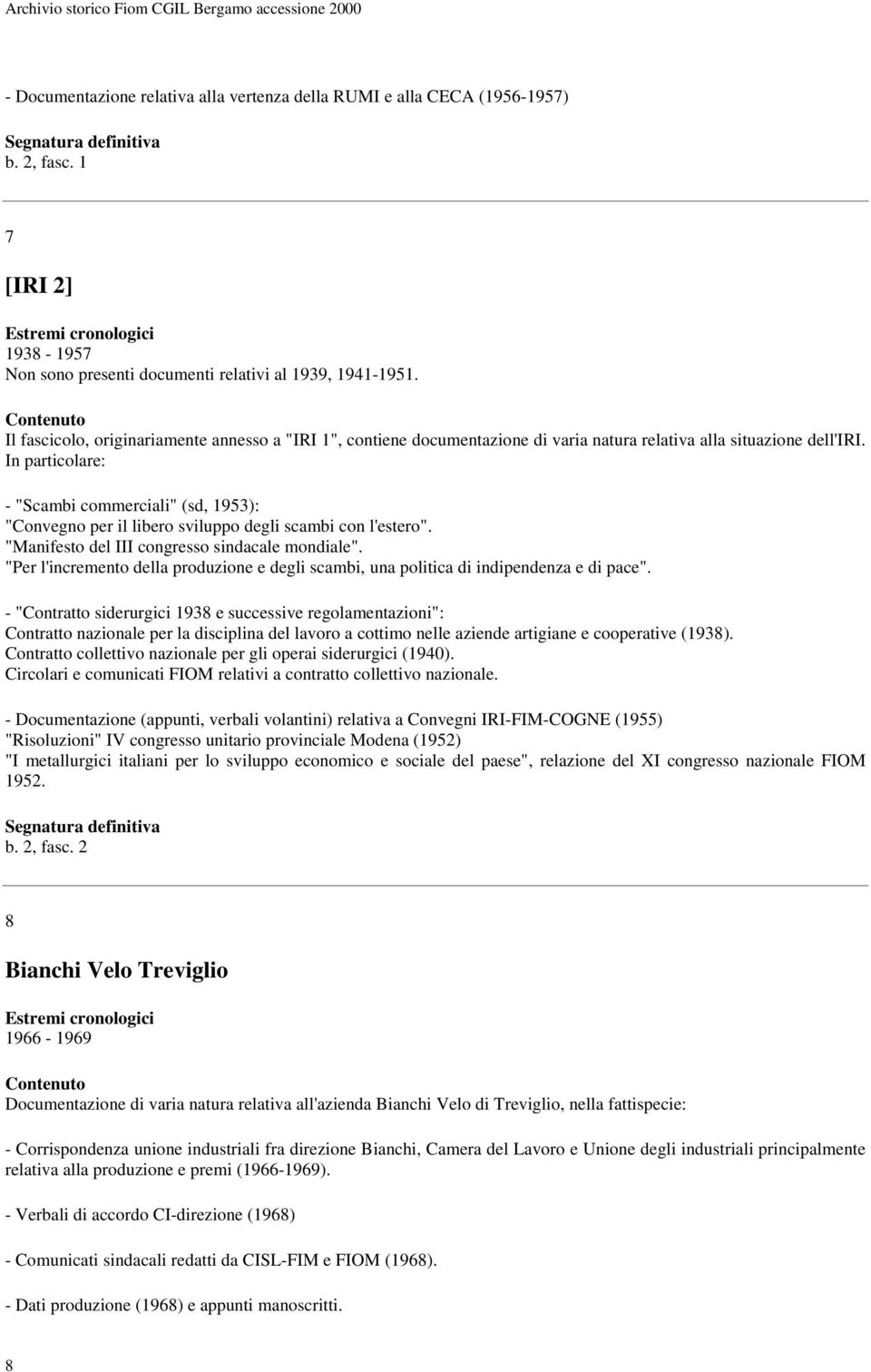 Archivio storico Fiom CGIL Bergamo accessione 2000

- Documentazione relativa alla vertenza della RUMI e alla CECA (1956-1957)

Segnatura definitiva
b. 2, fasc. 1

7

[IRI 2]

Estremi cronologici
1938 - 1957
Non sono presenti documenti relativi al 1939, 1941-1951.

Contenuto
Il fascicolo, originariamente annesso a "IRI 1", contiene documentazione di varia natura relativa alla situazione dell'IRI. In particolare:

- "Scambi commerciali" (sd, 1953):
"Convegno per il libero sviluppo degli scambi con l'estero".
"Manifesto del III congresso sindacale mondiale".
"Per l'incremento della produzione e degli scambi, una politica di indipendenza e di pace".

- "Contratto siderurgici 1938 e successive regolamentazioni":
Contratto nazionale per la disciplina del lavoro a cottimo nelle aziende artigiane e cooperative (1938).
Contratto collettivo nazionale per gli operai siderurgici (1940).
Circolari e comunicati FIOM relativi a contratto collettivo nazionale.

- Documentazione (appunti, verbali volantini) relativa a Convegni IRI-FIM-COGNE (1955)
"Risoluzioni" IV congresso unitario provinciale Modena (1952)
"I metallurgici italiani per lo sviluppo economico e sociale del paese", relazione del XI congresso nazionale FIOM 1952.

Segnatura definitiva
b. 2, fasc. 2

8

Bianchi Velo Treviglio

Estremi cronologici
1966 - 1969

Contenuto
Documentazione di varia natura relativa all'azienda Bianchi Velo di Treviglio, nella fattispecie:

- Corrispondenza unione industriali fra direzione Bianchi, Camera del Lavoro e Unione degli industriali principalmente relativa alla produzione e premi (1966-1969).

- Verbali di accordo CI-direzione (1968)

- Comunicati sindacali redatti da CISL-FIM e FIOM (1968).

- Dati produzione (1968) e appunti manoscritti.

8